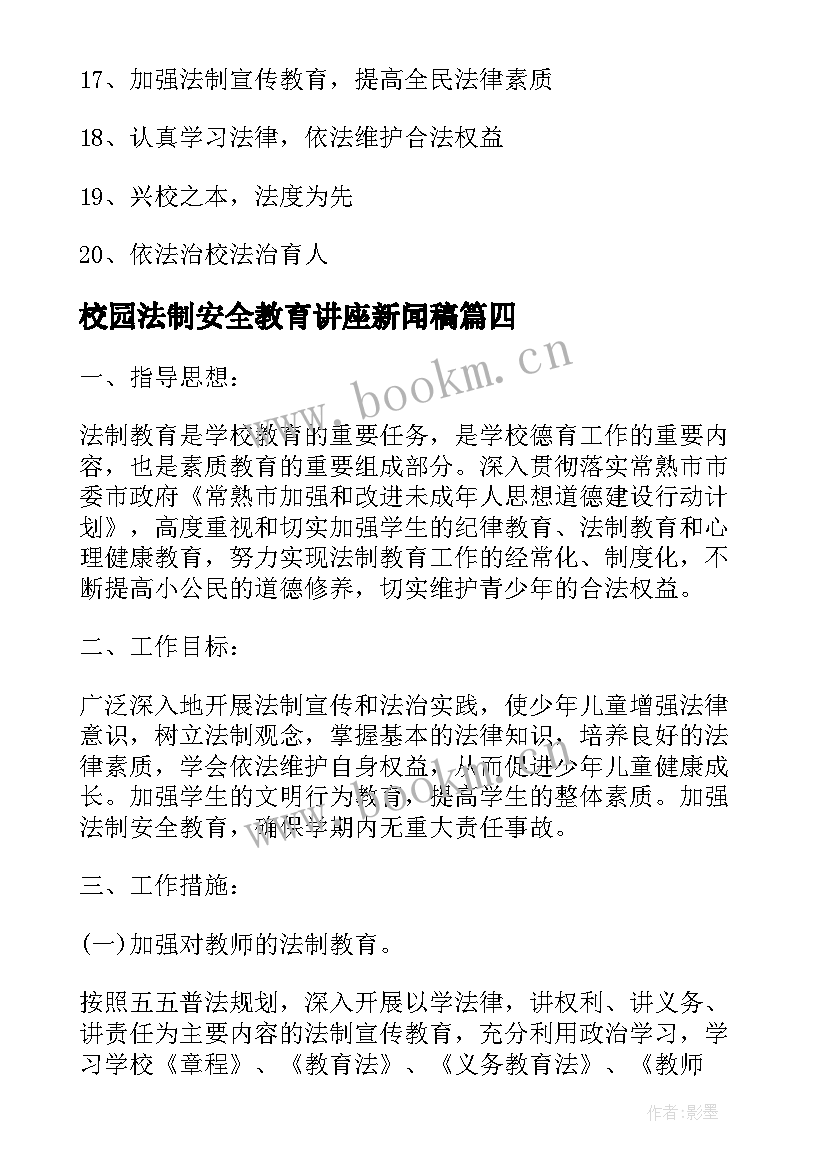 17、加强法制宣传教育，提高全民法律素质

18、认真学习法律，依法维护合法权益

19、兴校之本，法度为先

20、依法治校法治育人

校园法制安全教育讲座新闻稿篇四

www.bookm.cn

一、指导思想：

法制教育是学校教育的重要任务，是学校德育工作的重要内容，也是素质教育的重要组成部分。深入贯彻落实常熟市市委市政府《常熟市加强和改进未成年人思想道德建设行动计划》，高度重视和切实加强学生的纪律教育、法制教育和心理健康教育，努力实现法制教育工作的经常化、制度化，不断提高小公民的道德修养，切实维护青少年的合法权益。

二、工作目标：

广泛深入地开展法制宣传和法治实践，使少年儿童增强法律意识，树立法制观念，掌握基本的法律知识，培养良好的法律素质，学会依法维护自身权益，从而促进少年儿童健康成长。加强学生的文明行为教育，提高学生的整体素质。加强法制安全教育，确保学期内无重大责任事故。

三、工作措施：

(一)加强对教师的法制教育。

按照五五普法规划，深入开展以学法律，讲权利、讲义务、讲责任为主要内容的法制宣传教育，充分利用政治学习，学习学校《章程》、《教育法》、《义务教育法》、《教师

作者:影墨